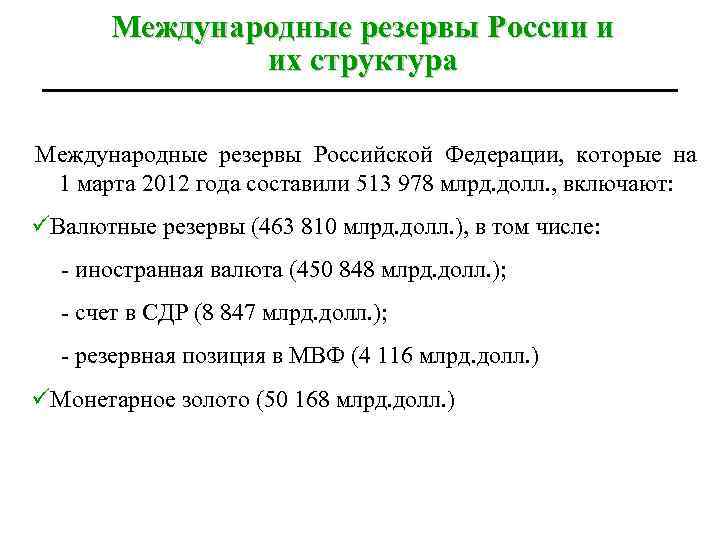 Международные резервы России и их структура

Международные резервы Российской Федерации, которые на 1 марта 2012 года составили 513 978 млрд.долл., включают:

✓Валютные резервы (463 810 млрд.долл.), в том числе:

- иностранная валюта (450 848 млрд.долл.);

- счет в СДР (8 847 млрд.долл.);

- резервная позиция в МВФ (4 116 млрд.долл.)

✓Монетарное золото (50 168 млрд.долл.)